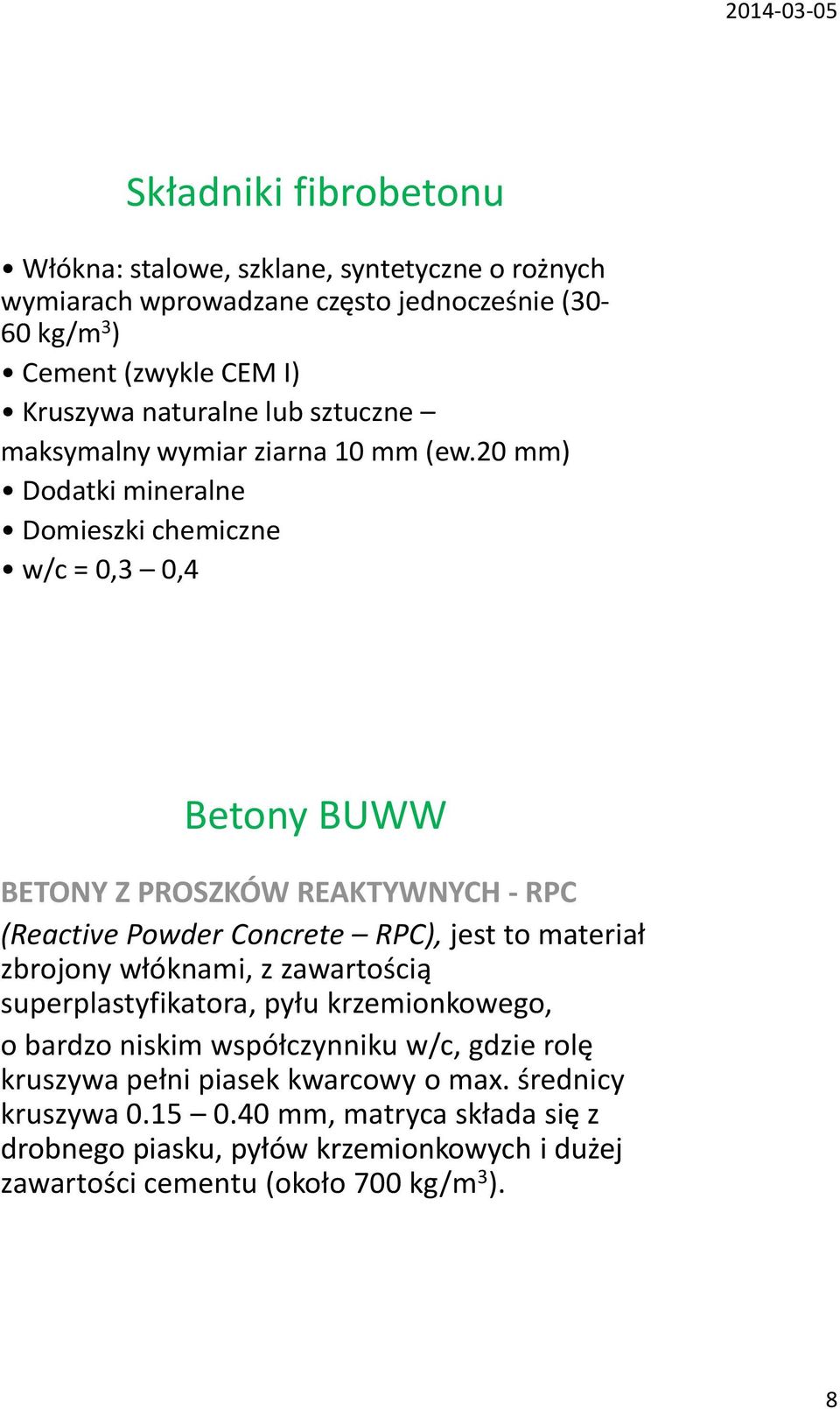 2014-03-05

Składniki fibrobetonu

• Włókna: stalowe, szklane, syntetyczne o rożnych wymiarach wprowadzane często jednocześnie (30-60 kg/m$^3$)
• Cement (zwykle CEM I)
• Kruszywa naturalne lub sztuczne – maksymalny wymiar ziarna 10 mm (ew.20 mm)
• Dodatki mineralne
• Domieszki chemiczne
• w/c = 0,3 – 0,4

Betony BUWW

BETONY Z PROSZKÓW REAKTYWNYCH - RPC
(Reactive Powder Concrete – RPC), jest to materiał zbrojony włóknami, z zawartością superplastyfikatora, pyłu krzemionkowego,
o bardzo niskim współczynniku w/c, gdzie rolę kruszywa pełni piasek kwarcowy o max. średnicy kruszywa 0.15 – 0.40 mm, matryca składa się z drobnego piasku, pyłów krzemionkowych i dużej zawartości cementu (około 700 kg/m$^3$).

8